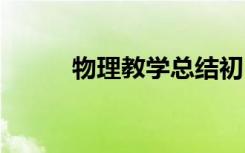 物理教学总结初